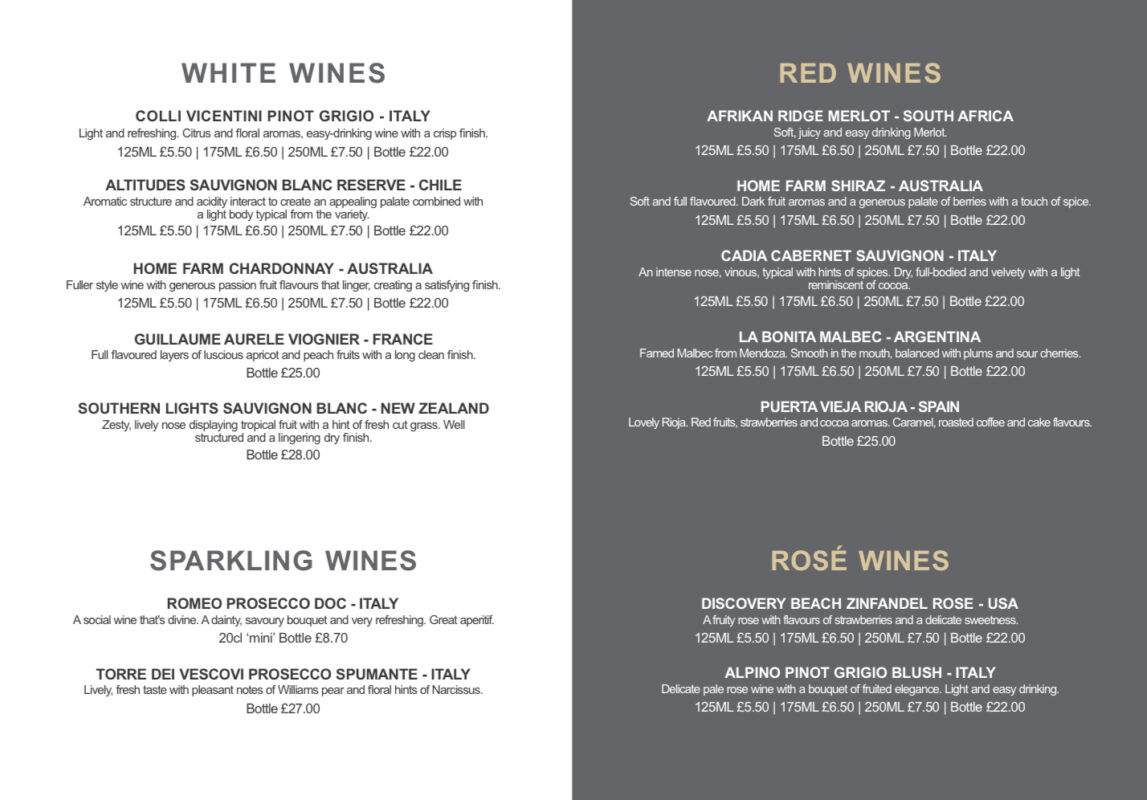 WHITE WINES

COLLI VICENTINI PINOT GRIGIO - ITALY
Light and refreshing. Citrus and floral aromas, easy-drinking wine with a crisp finish.
125ML £5.50 | 175ML £6.50 | 250ML £7.50 | Bottle £22.00

ALTITUDES SAUVIGNON BLANC RESERVE - CHILE
Aromatic structure and acidity interact to create an appealing palate combined with a light body typical from the variety.
125ML £5.50 | 175ML £6.50 | 250ML £7.50 | Bottle £22.00

HOME FARM CHARDONNAY - AUSTRALIA
Fuller style wine with generous passion fruit flavours that linger, creating a satisfying finish.
125ML £5.50 | 175ML £6.50 | 250ML £7.50 | Bottle £22.00

GUILLAUME AURELE VIOGNIER - FRANCE
Full flavoured layers of luscious apricot and peach fruits with a long clean finish.
Bottle £25.00

SOUTHERN LIGHTS SAUVIGNON BLANC - NEW ZEALAND
Zesty, lively nose displaying tropical fruit with a hint of fresh cut grass. Well structured and a lingering dry finish.
Bottle £28.00

SPARKLING WINES

ROMEO PROSECCO DOC - ITALY
A social wine that's divine. A dainty, savoury bouquet and very refreshing. Great aperitif.
20cl 'mini' Bottle £8.70

TORRE DEI VESCOVI PROSECCO SPUMANTE - ITALY
Lively, fresh taste with pleasant notes of Williams pear and floral hints of Narcissus.
Bottle £27.00

RED WINES

AFRIKAN RIDGE MERLOT - SOUTH AFRICA
Soft, juicy and easy drinking Merlot.
125ML £5.50 | 175ML £6.50 | 250ML £7.50 | Bottle £22.00

HOME FARM SHIRAZ - AUSTRALIA
Soft and full flavoured. Dark fruit aromas and a generous palate of berries with a touch of spice.
125ML £5.50 | 175ML £6.50 | 250ML £7.50 | Bottle £22.00

CADIA CABERNET SAUVIGNON - ITALY
An intense nose, vinous, typical with hints of spices. Dry, full-bodied and velvety with a light reminiscent of cocoa.
125ML £5.50 | 175ML £6.50 | 250ML £7.50 | Bottle £22.00

LA BONITA MALBEC - ARGENTINA
Famed Malbec from Mendoza. Smooth in the mouth, balanced with plums and sour cherries.
125ML £5.50 | 175ML £6.50 | 250ML £7.50 | Bottle £22.00

PUERTA VIEJA RIOJA - SPAIN
Lovely Rioja. Red fruits, strawberries and cocoa aromas. Caramel, roasted coffee and cake flavours.
Bottle £25.00

ROSÉ WINES

DISCOVERY BEACH ZINFANDEL ROSE - USA
A fruity rose with flavours of strawberries and a delicate sweetness.
125ML £5.50 | 175ML £6.50 | 250ML £7.50 | Bottle £22.00

ALPINO PINOT GRIGIO BLUSH - ITALY
Delicate pale rose wine with a bouquet of fruited elegance. Light and easy drinking.
125ML £5.50 | 175ML £6.50 | 250ML £7.50 | Bottle £22.00